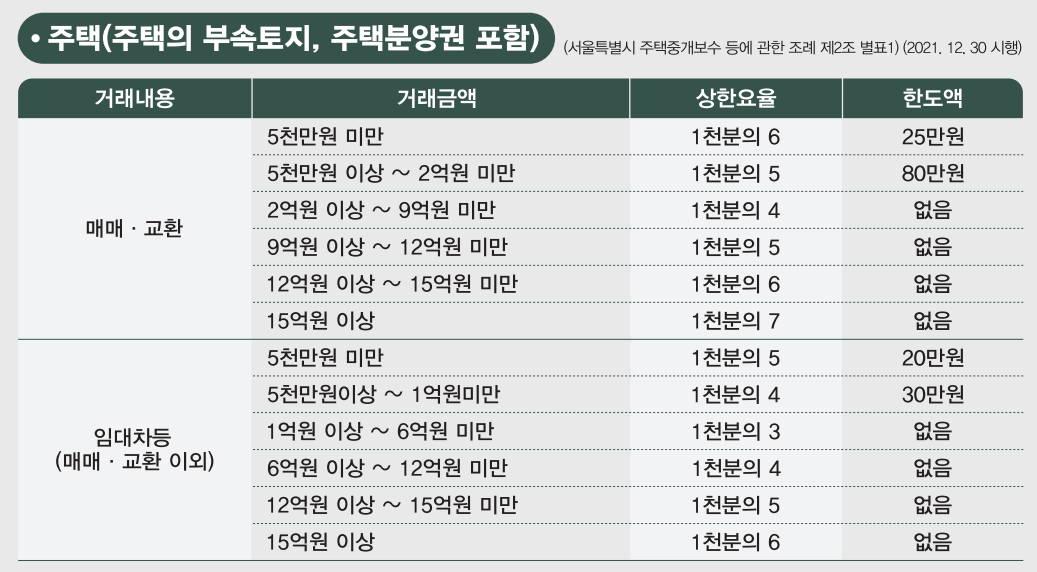 • 주택(주택의 부속토지, 주택분양권 포함) (서울특별시 주택중개보수 등에 관한 조례 제2조 별표1) (2021. 12. 30 시행)

| 거래내용 | 거래금액 | 상한요율 | 한도액 |
|---|---|---|---|
| 매매 · 교환 | 5천만원 미만 | 1천분의 6 | 25만원 |
| | 5천만원 이상 ~ 2억원 미만 | 1천분의 5 | 80만원 |
| | 2억원 이상 ~ 9억원 미만 | 1천분의 4 | 없음 |
| | 9억원 이상 ~ 12억원 미만 | 1천분의 5 | 없음 |
| | 12억원 이상 ~ 15억원 미만 | 1천분의 6 | 없음 |
| | 15억원 이상 | 1천분의 7 | 없음 |
| 임대차등 (매매 · 교환 이외) | 5천만원 미만 | 1천분의 5 | 20만원 |
| | 5천만원이상 ~ 1억원미만 | 1천분의 4 | 30만원 |
| | 1억원 이상 ~ 6억원 미만 | 1천분의 3 | 없음 |
| | 6억원 이상 ~ 12억원 미만 | 1천분의 4 | 없음 |
| | 12억원 이상 ~ 15억원 미만 | 1천분의 5 | 없음 |
| | 15억원 이상 | 1천분의 6 | 없음 |